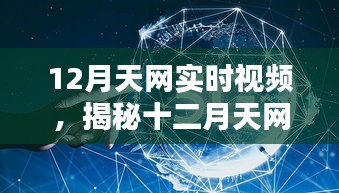 12月天网实时视频，揭秘十二月天网